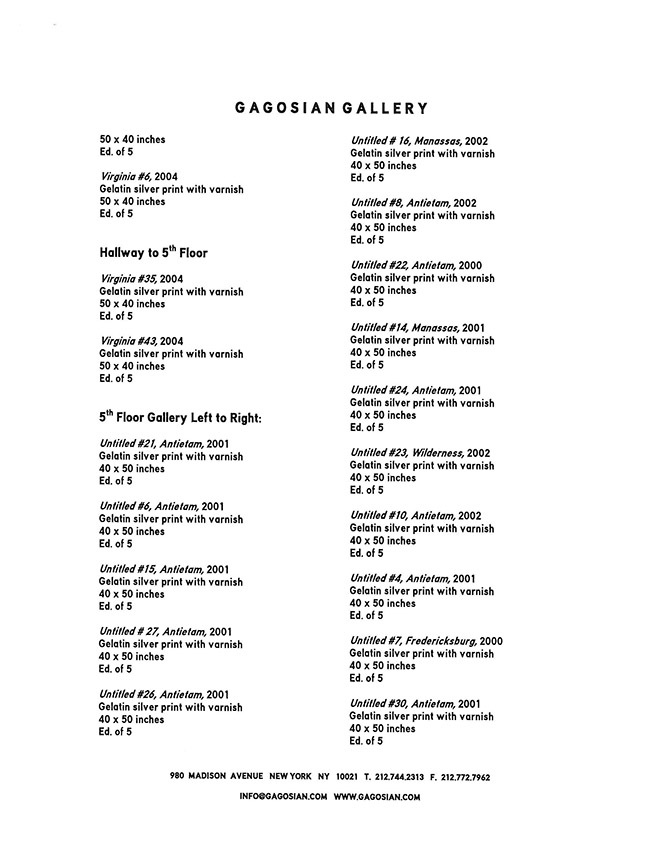 GAGOSIAN GALLERY

50 x 40 inches
Ed. of 5

Virginia #6, 2004
Gelatin silver print with varnish
50 x 40 inches
Ed. of 5

Hallway to 5$^{th}$ Floor

Virginia #35, 2004
Gelatin silver print with varnish
50 x 40 inches
Ed. of 5

Virginia #43, 2004
Gelatin silver print with varnish
50 x 40 inches
Ed. of 5

5$^{th}$ Floor Gallery Left to Right:

Untitled #21, Antietam, 2001
Gelatin silver print with varnish
40 x 50 inches
Ed. of 5

Untitled #6, Antietam, 2001
Gelatin silver print with varnish
40 x 50 inches
Ed. of 5

Untitled #15, Antietam, 2001
Gelatin silver print with varnish
40 x 50 inches
Ed. of 5

Untitled # 27, Antietam, 2001
Gelatin silver print with varnish
40 x 50 inches
Ed. of 5

Untitled #26, Antietam, 2001
Gelatin silver print with varnish
40 x 50 inches
Ed. of 5

Untitled # 16, Manassas, 2002
Gelatin silver print with varnish
40 x 50 inches
Ed. of 5

Untitled #8, Antietam, 2002
Gelatin silver print with varnish
40 x 50 inches
Ed. of 5

Untitled #22, Antietam, 2000
Gelatin silver print with varnish
40 x 50 inches
Ed. of 5

Untitled #14, Manassas, 2001
Gelatin silver print with varnish
40 x 50 inches
Ed. of 5

Untitled #24, Antietam, 2001
Gelatin silver print with varnish
40 x 50 inches
Ed. of 5

Untitled #23, Wilderness, 2002
Gelatin silver print with varnish
40 x 50 inches
Ed. of 5

Untitled #10, Antietam, 2002
Gelatin silver print with varnish
40 x 50 inches
Ed. of 5

Untitled #4, Antietam, 2001
Gelatin silver print with varnish
40 x 50 inches
Ed. of 5

Untitled #7, Fredericksburg, 2000
Gelatin silver print with varnish
40 x 50 inches
Ed. of 5

Untitled #30, Antietam, 2001
Gelatin silver print with varnish
40 x 50 inches
Ed. of 5

980 MADISON AVENUE NEW YORK NY 10021 T. 212.744.2313 F. 212.772.7962
INFO@GAGOSIAN.COM WWW.GAGOSIAN.COM